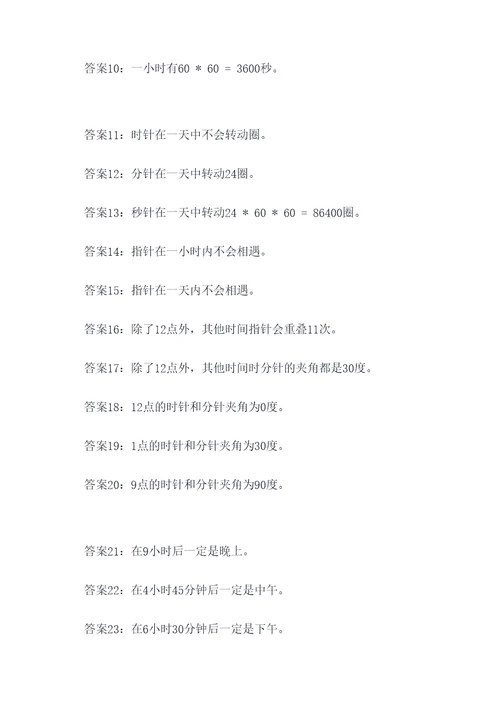 答案10：一小时有60 * 60 = 3600秒。

答案11：时针在一天中不会转动圈。

答案12：分针在一天中转动24圈。

答案13：秒针在一天中转动24 * 60 * 60 = 86400圈。

答案14：指针在一小时内不会相遇。

答案15：指针在一天内不会相遇。

答案16：除了12点外，其他时间指针会重叠11次。

答案17：除了12点外，其他时间时分针的夹角都是30度。

答案18：12点的时针和分针夹角为0度。

答案19：1点的时针和分针夹角为30度。

答案20：9点的时针和分针夹角为90度。

答案21：在9小时后一定是晚上。

答案22：在4小时45分钟后一定是中午。

答案23：在6小时30分钟后一定是下午。